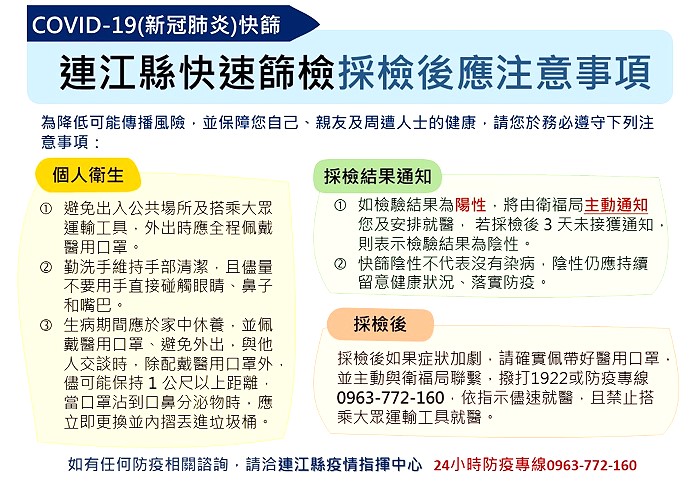 COVID-19(新冠肺炎)快篩

連江縣快速篩檢採檢後應注意事項

為降低可能傳播風險，並保障您自己、親友及周遭人士的健康，請您於務必遵守下列注意事項：

個人衛生

① 避免出入公共場所及搭乘大眾運輸工具，外出時應全程佩戴醫用口罩。

② 勤洗手維持手部清潔，且儘量不要用手直接碰觸眼睛、鼻子和嘴巴。

③ 生病期間應於家中休養，並佩戴醫用口罩、避免外出，與他人交談時，除配戴醫用口罩外，儘可能保持 1 公尺以上距離，當口罩沾到口鼻分泌物時，應立即更換並內摺丟進垃圾桶。

採檢結果通知

① 如檢驗結果為陽性，將由衛福局主動通知您及安排就醫， 若採檢後 3 天未接獲通知，則表示檢驗結果為陰性。

② 快篩陰性不代表沒有染病，陰性仍應持續留意健康狀況、落實防疫。

採檢後

採檢後如果症狀加劇，請確實佩帶好醫用口罩，並主動與衛福局聯繫，撥打1922或防疫專線0963-772-160，依指示儘速就醫，且禁止搭乘大眾運輸工具就醫。

如有任何防疫相關諮詢，請洽連江縣疫情指揮中心 24小時防疫專線0963-772-160